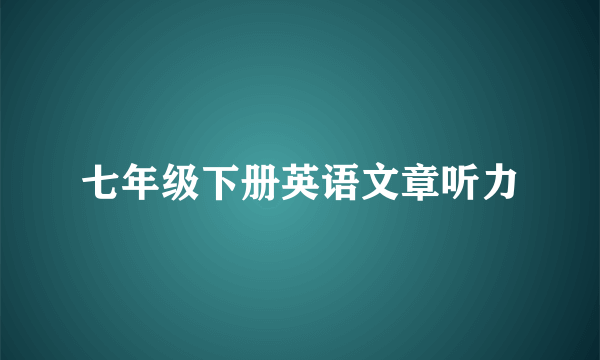 七年级下册英语文章听力